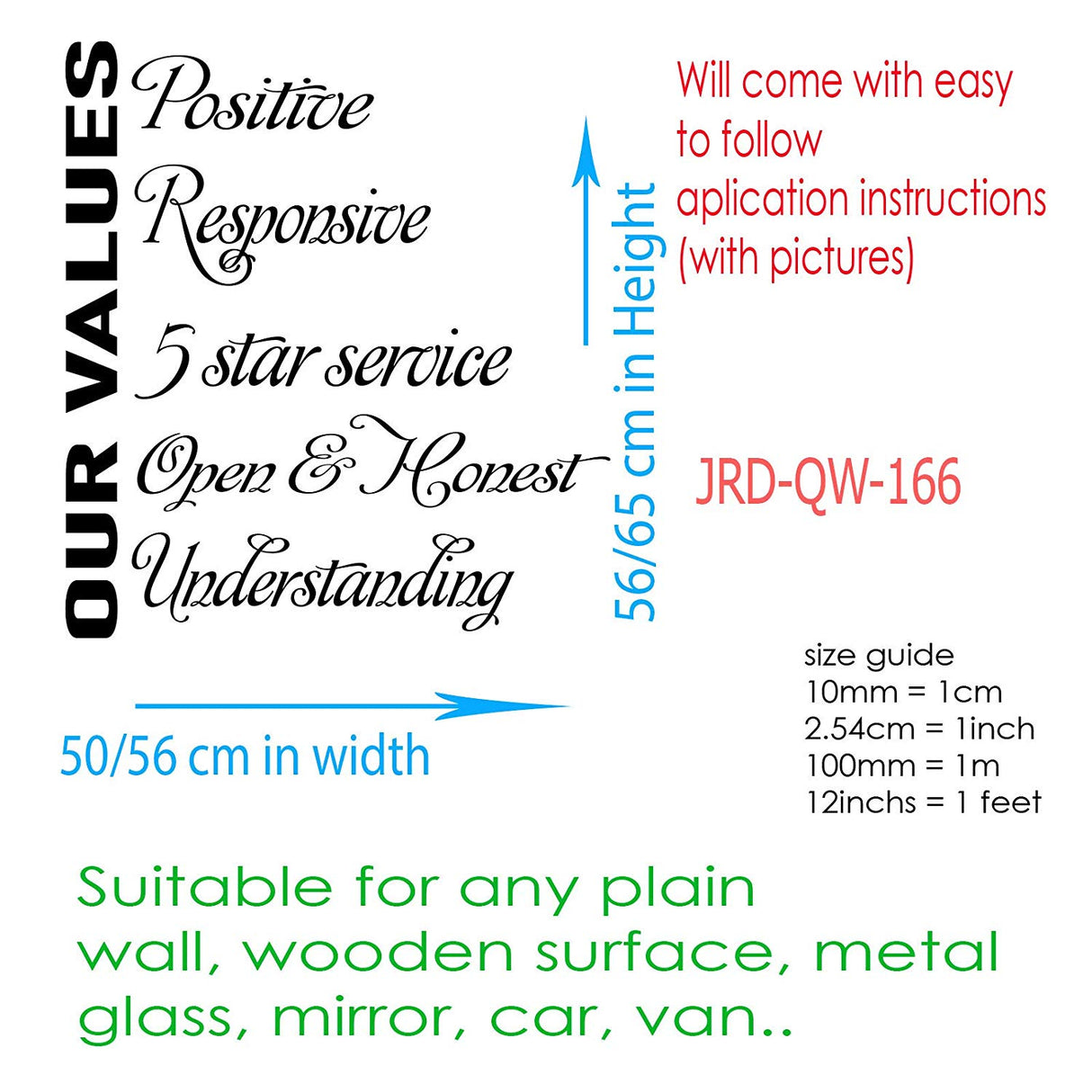 OUR VALUES

Positive
Responsive
5 star service
Open & Honest
Understanding

56/65 cm in Height

Will come with easy to follow aplication instructions (with pictures)

JRD-QW-166

50/56 cm in width

size guide
10mm = 1cm
2.54cm = 1inch
100mm = 1m
12inchs = 1 feet

Suitable for any plain wall, wooden surface, metal glass, mirror, car, van..